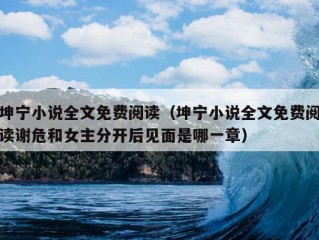 坤宁小说全文免费阅读（坤宁小说全文免费阅读谢危和女主分开后见面是哪一章）